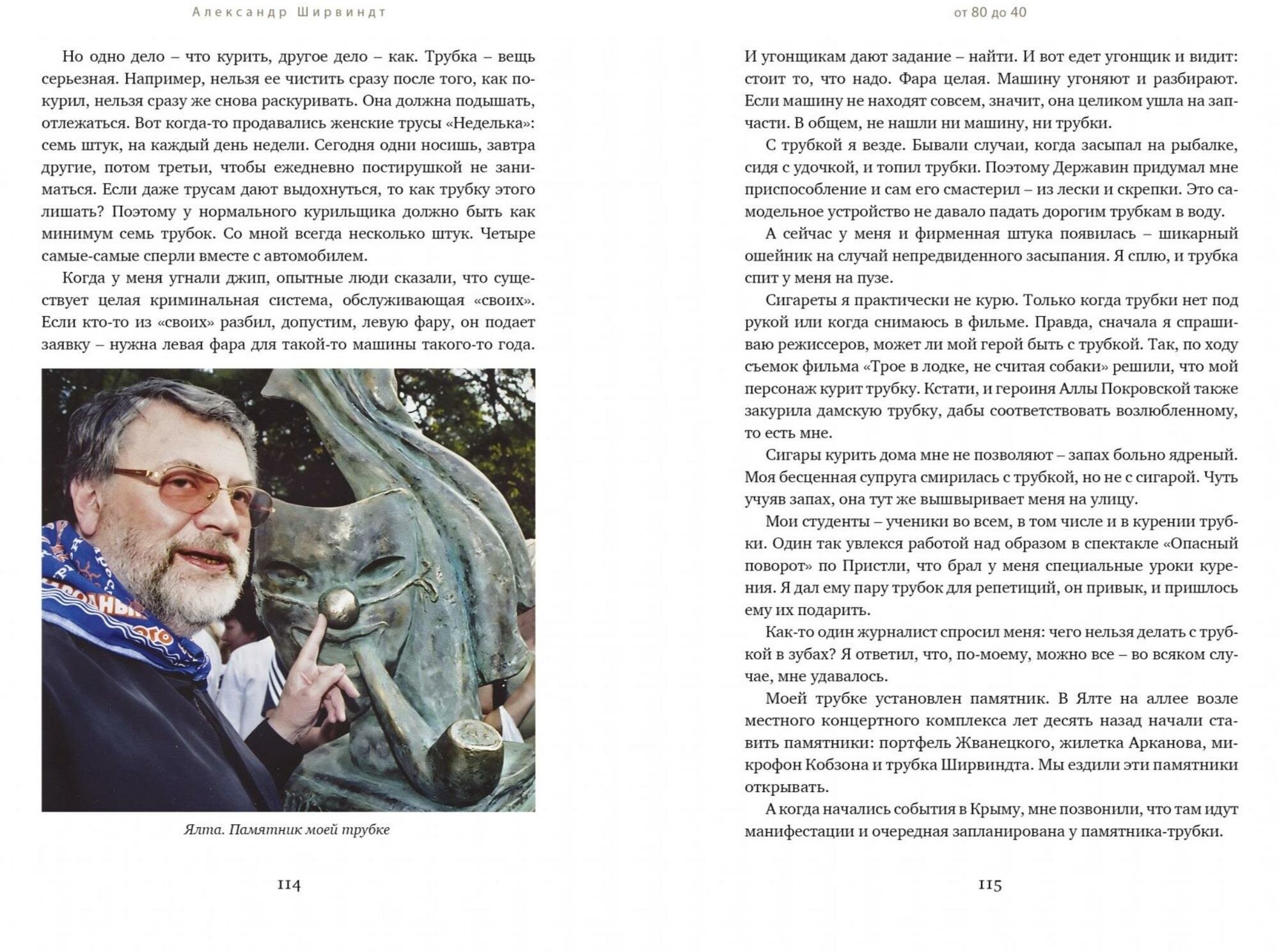 Александр Ширвиндт

Но одно дело – что курить, другое дело – как. Трубка – вещь серьезная. Например, нельзя ее чистить сразу после того, как покурил, нельзя сразу же снова раскуривать. Она должна подышать, отлежаться. Вот когда-то продавались женские трусы «Неделька»: семь штук, на каждый день недели. Сегодня одни носишь, завтра другие, потом третьи, чтобы ежедневно постирушкой не заниматься. Если даже трусам дают выдохнуться, то как трубку этого лишать? Поэтому у нормального курильщика должно быть как минимум семь трубок. Со мной всегда несколько штук. Четыре самые-самые сперли вместе с автомобилем.

Когда у меня угнали джип, опытные люди сказали, что существует целая криминальная система, обслуживающая «своих». Если кто-то из «своих» разбил, допустим, левую фару, он подает заявку – нужна левая фара для такой-то машины такого-то года.

Ялта. Памятник моей трубке

114

от 80 до 40

И угонщикам дают задание – найти. И вот едет угонщик и видит: стоит то, что надо. Фара целая. Машину угоняют и разбирают. Если машину не находят совсем, значит, она целиком ушла на запчасти. В общем, не нашли ни машину, ни трубки.

С трубкой я везде. Бывали случаи, когда засыпал на рыбалке, сидя с удочкой, и топил трубки. Поэтому Державин придумал мне приспособление и сам его смастерил – из лески и скрепки. Это самодельное устройство не давало падать дорогим трубкам в воду.

А сейчас у меня и фирменная штука появилась – шикарный ошейник на случай непредвиденного засыпания. Я сплю, и трубка спит у меня на пузе.

Сигареты я практически не курю. Только когда трубки нет под рукой или когда снимаюсь в фильме. Правда, сначала я спрашиваю режиссеров, может ли мой герой быть с трубкой. Так, по ходу съемок фильма «Трое в лодке, не считая собаки» решили, что мой персонаж курит трубку. Кстати, и героиня Аллы Покровской также закурила дамскую трубку, дабы соответствовать возлюбленному, то есть мне.

Сигары курить дома мне не позволяют – запах больно ядреный. Моя бесценная супруга смирилась с трубкой, но не с сигарой. Чуть учуяв запах, она тут же вышвыривает меня на улицу.

Мои студенты – ученики во всем, в том числе и в курении трубки. Один так увлекся работой над образом в спектакле «Опасный поворот» по Пристли, что брал у меня специальные уроки курения. Я дал ему пару трубок для репетиций, он привык, и пришлось ему их подарить.

Как-то один журналист спросил меня: чего нельзя делать с трубкой в зубах? Я ответил, что, по-моему, можно все – во всяком случае, мне удавалось.

Моей трубке установлен памятник. В Ялте на аллее возле местного концертного комплекса лет десять назад начали ставить памятники: портфель Жванецкого, жилетка Арканова, микрофон Кобзона и трубка Ширвиндта. Мы ездили эти памятники открывать.

А когда начались события в Крыму, мне позвонили, что там идут манифестации и очередная запланирована у памятника-трубки.

115